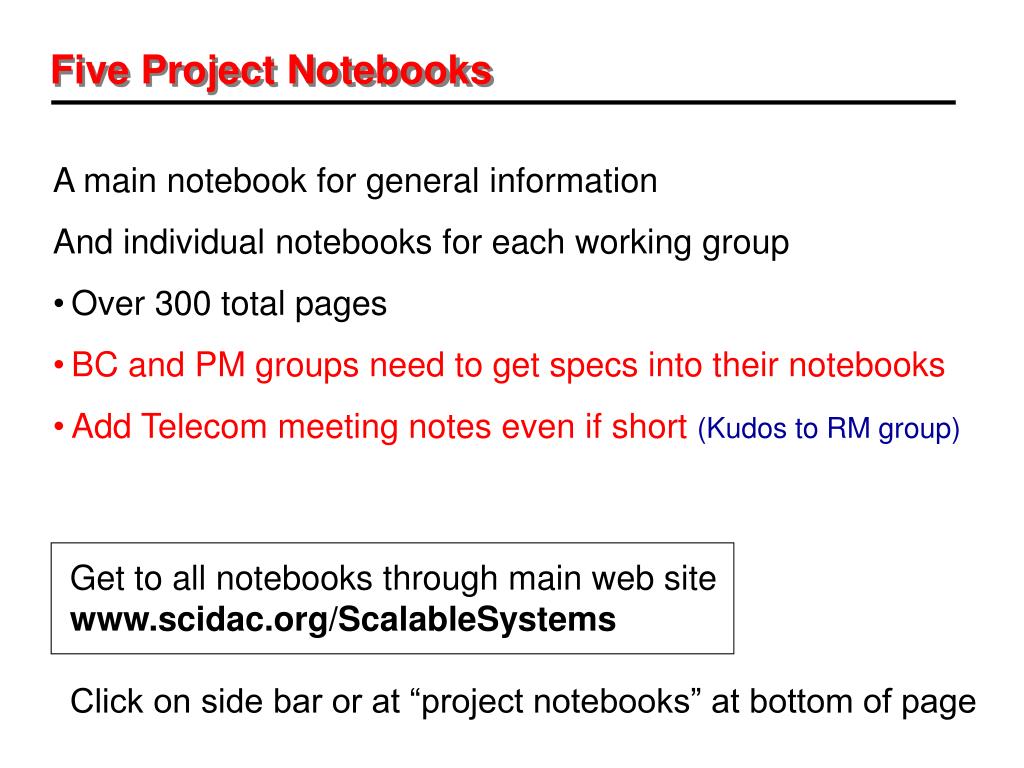 Five Project Notebooks

A main notebook for general information

And individual notebooks for each working group

• Over 300 total pages

• BC and PM groups need to get specs into their notebooks

• Add Telecom meeting notes even if short (Kudos to RM group)

Get to all notebooks through main web site
www.scidac.org/ScalableSystems

Click on side bar or at “project notebooks” at bottom of page